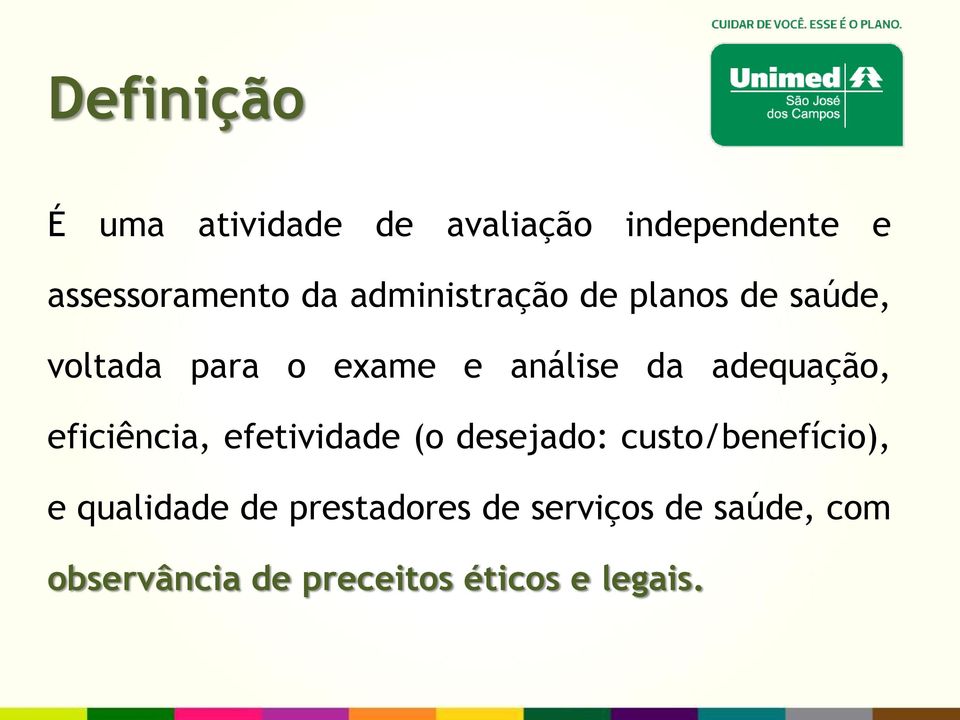 CUIDAR DE VOCÊ. ESSE É O PLANO.

Unimed
São José
dos Campos

Definição

É uma atividade de avaliação independente e assessoramento da administração de planos de saúde, voltada para o exame e análise da adequação, eficiência, efetividade (o desejado: custo/benefício), e qualidade de prestadores de serviços de saúde, com observância de preceitos éticos e legais.